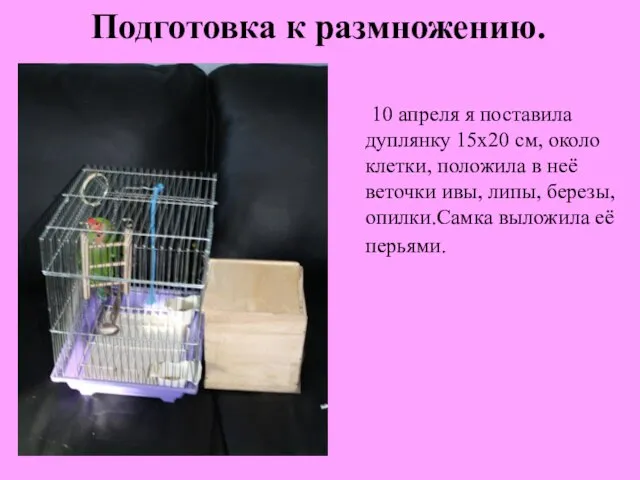 Подготовка к размножению.

10 апреля я поставила дуплянку 15х20 см, около клетки, положила в неё веточки ивы, липы, березы, опилки.Самка выложила её перьями.